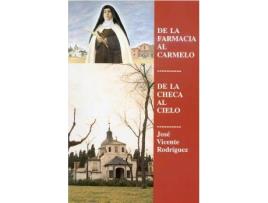 DE LA FARMACIA AL CARMELO

DE LA CHECA AL CIELO

José Vicente Rodríguez